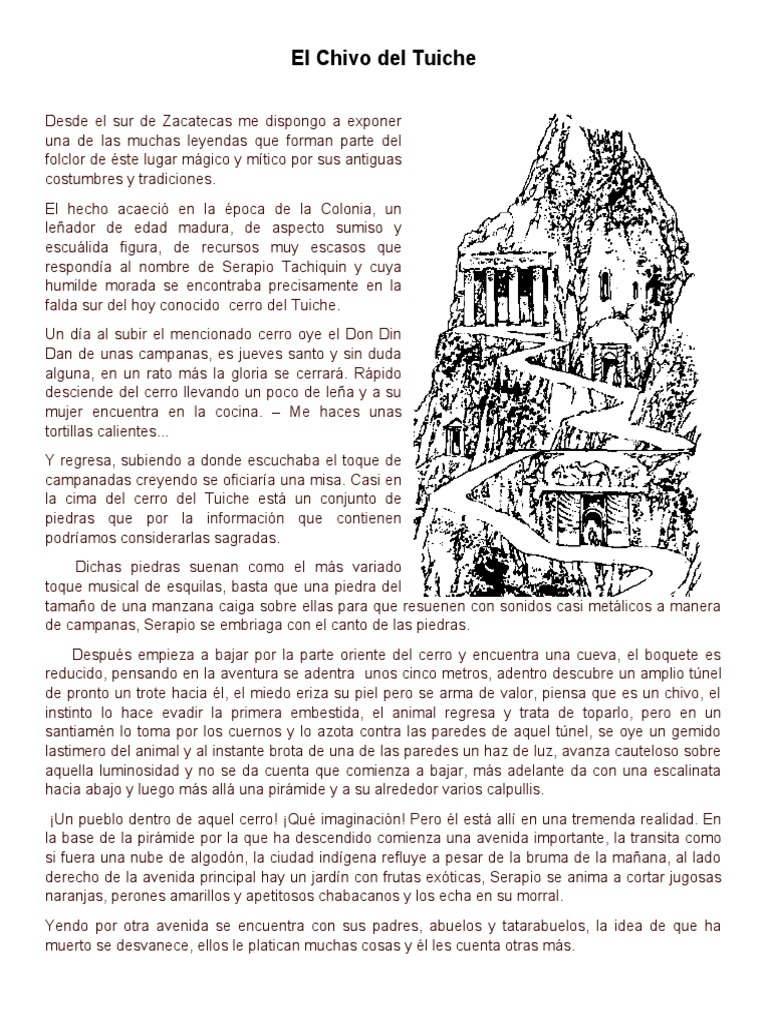 El Chivo del Tuiche

Desde el sur de Zacatecas me dispongo a exponer una de las muchas leyendas que forman parte del folclor de éste lugar mágico y mítico por sus antiguas costumbres y tradiciones.

El hecho acaeció en la época de la Colonia, un leñador de edad madura, de aspecto sumiso y escuálida figura, de recursos muy escasos que respondía al nombre de Serapio Tachiquin y cuya humilde morada se encontraba precisamente en la falda sur del hoy conocido cerro del Tuiche.

Un día al subir el mencionado cerro oye el Don Din Dan de unas campanas, es jueves santo y sin duda alguna, en un rato más la gloria se cerrará. Rápido desciende del cerro llevando un poco de leña y a su mujer encuentra en la cocina. – Me haces unas tortillas calientes...

Y regresa, subiendo a donde escuchaba el toque de campanadas creyendo se oficiaría una misa. Casi en la cima del cerro del Tuiche está un conjunto de piedras que por la información que contienen podríamos considerarlas sagradas.

Dichas piedras suenan como el más variado toque musical de esquilas, basta que una piedra del tamaño de una manzana caiga sobre ellas para que resuenen con sonidos casi metálicos a manera de campanas, Serapio se embriaga con el canto de las piedras.

Después empieza a bajar por la parte oriente del cerro y encuentra una cueva, el boquete es reducido, pensando en la aventura se adentra unos cinco metros, adentro descubre un amplio túnel de pronto un trote hacia él, el miedo eriza su piel pero se arma de valor, piensa que es un chivo, el instinto lo hace evadir la primera embestida, el animal regresa y trata de toparlo, pero en un santiamén lo toma por los cuernos y lo azota contra las paredes de aquel túnel, se oye un gemido lastimero del animal y al instante brota de una de las paredes un haz de luz, avanza cauteloso sobre aquella luminosidad y no se da cuenta que comienza a bajar, más adelante da con una escalinata hacia abajo y luego más allá una pirámide y a su alrededor varios calpullis.

¡Un pueblo dentro de aquel cerro! ¡Qué imaginación! Pero él está allí en una tremenda realidad. En la base de la pirámide por la que ha descendido comienza una avenida importante, la transita como si fuera una nube de algodón, la ciudad indígena refluye a pesar de la bruma de la mañana, al lado derecho de la avenida principal hay un jardín con frutas exóticas, Serapio se anima a cortar jugosas naranjas, perones amarillos y apetitosos chabacanos y los echa en su morral.

Yendo por otra avenida se encuentra con sus padres, abuelos y tatarabuelos, la idea de que ha muerto se desvanece, ellos le platican muchas cosas y él les cuenta otras más.